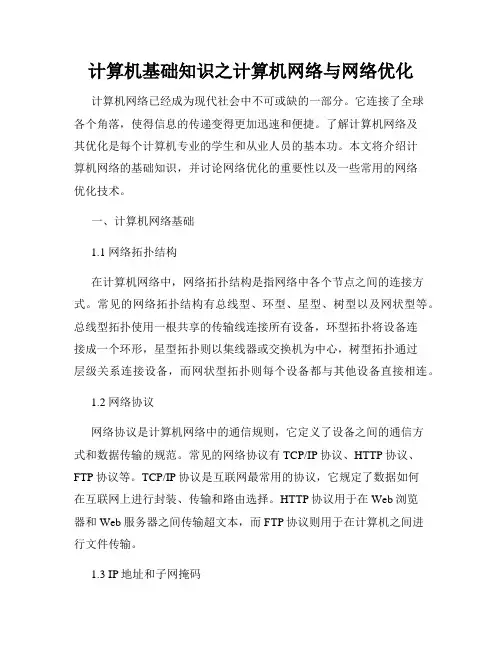 计算机基础知识之计算机网络与网络优化

计算机网络已经成为现代社会中不可或缺的一部分。它连接了全球各个角落，使得信息的传递变得更加迅速和便捷。了解计算机网络及其优化是每个计算机专业的学生和从业人员的基本功。本文将介绍计算机网络的基础知识，并讨论网络优化的重要性以及一些常用的网络优化技术。

一、计算机网络基础

1.1 网络拓扑结构

在计算机网络中，网络拓扑结构是指网络中各个节点之间的连接方式。常见的网络拓扑结构有总线型、环型、星型、树型以及网状型等。总线型拓扑使用一根共享的传输线连接所有设备，环型拓扑将设备连接成一个环形，星型拓扑则以集线器或交换机为中心，树型拓扑通过层级关系连接设备，而网状型拓扑则每个设备都与其他设备直接相连。

1.2 网络协议

网络协议是计算机网络中的通信规则，它定义了设备之间的通信方式和数据传输的规范。常见的网络协议有 TCP/IP 协议、HTTP 协议、FTP 协议等。TCP/IP 协议是互联网最常用的协议，它规定了数据如何在互联网上进行封装、传输和路由选择。HTTP 协议用于在 Web 浏览器和 Web 服务器之间传输超文本，而 FTP 协议则用于在计算机之间进行文件传输。

1.3 IP 地址和子网掩码